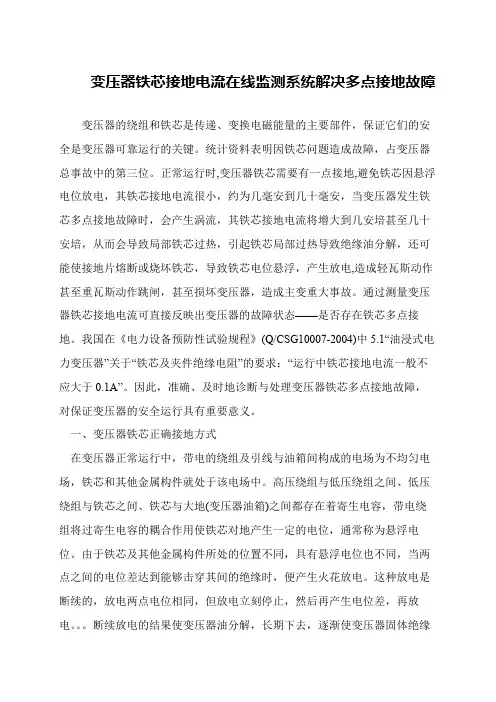 变压器铁芯接地电流在线监测系统解决多点接地故障

变压器的绕组和铁芯是传递、变换电磁能量的主要部件，保证它们的安全是变压器可靠运行的关键。统计资料表明因铁芯问题造成故障，占变压器总事故中的第三位。正常运行时,变压器铁芯需要有一点接地,避免铁芯因悬浮电位放电，其铁芯接地电流很小，约为几毫安到几十毫安，当变压器发生铁芯多点接地故障时，会产生涡流，其铁芯接地电流将增大到几安培甚至几十安培，从而会导致局部铁芯过热，引起铁芯局部过热导致绝缘油分解，还可能使接地片熔断或烧坏铁芯，导致铁芯电位悬浮，产生放电,造成轻瓦斯动作甚至重瓦斯动作跳闸，甚至损坏变压器，造成主变重大事故。通过测量变压器铁芯接地电流可直接反映出变压器的故障状态——是否存在铁芯多点接地。我国在《电力设备预防性试验规程》(Q/CSG10007-2004)中 5.1“油浸式电力变压器”关于“铁芯及夹件绝缘电阻”的要求：“运行中铁芯接地电流一般不应大于 0.1A”。因此，准确、及时地诊断与处理变压器铁芯多点接地故障，对保证变压器的安全运行具有重要意义。

一、变压器铁芯正确接地方式

在变压器正常运行中，带电的绕组及引线与油箱间构成的电场为不均匀电场，铁芯和其他金属构件就处于该电场中。高压绕组与低压绕组之间、低压绕组与铁芯之间、铁芯与大地(变压器油箱)之间都存在着寄生电容，带电绕组将过寄生电容的耦合作用使铁芯对地产生一定的电位，通常称为悬浮电位。由于铁芯及其他金属构件所处的位置不同，具有悬浮电位也不同，当两点之间的电位差达到能够击穿其间的绝缘时，便产生火花放电。这种放电是断续的，放电两点电位相同，但放电立刻停止，然后再产生电位差，再放电。。。断续放电的结果使变压器油分解，长期下去，逐渐使变压器固体绝缘